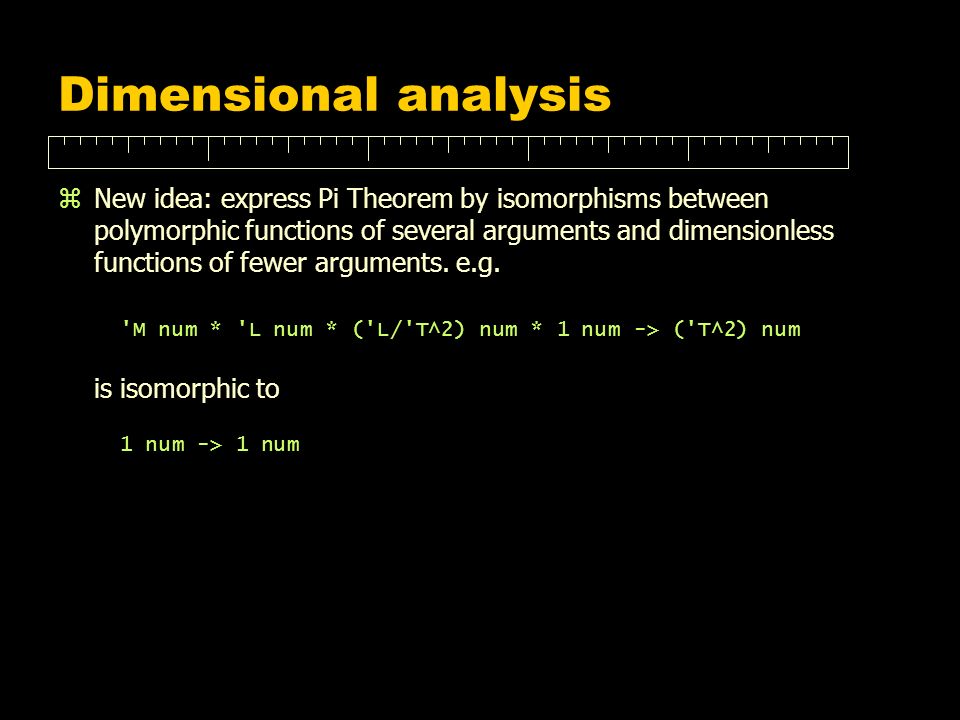 Dimensional analysis

⌘ New idea: express Pi Theorem by isomorphisms between polymorphic functions of several arguments and dimensionless functions of fewer arguments. e.g.

'M num * 'L num * ('L/'T^2) num * 1 num -> ('T^2) num

is isomorphic to

1 num -> 1 num